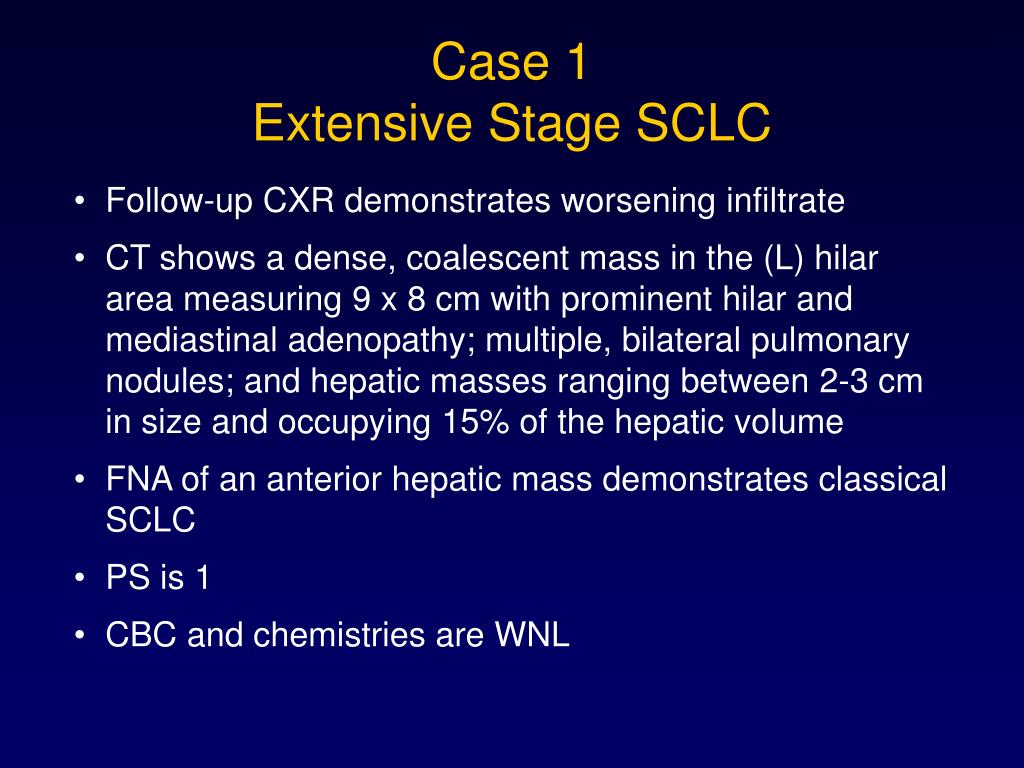 Case 1
Extensive Stage SCLC

• Follow-up CXR demonstrates worsening infiltrate
• CT shows a dense, coalescent mass in the (L) hilar area measuring 9 x 8 cm with prominent hilar and mediastinal adenopathy; multiple, bilateral pulmonary nodules; and hepatic masses ranging between 2-3 cm in size and occupying 15% of the hepatic volume
• FNA of an anterior hepatic mass demonstrates classical SCLC
• PS is 1
• CBC and chemistries are WNL